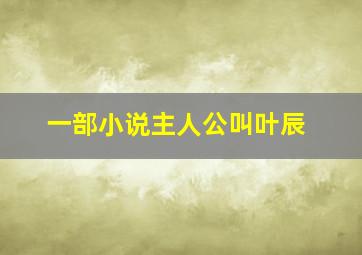 一部小说主人公叫叶辰